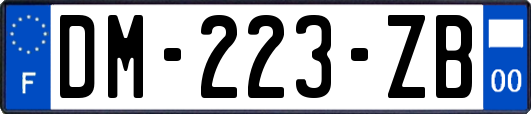 F
DM-223-ZB
00